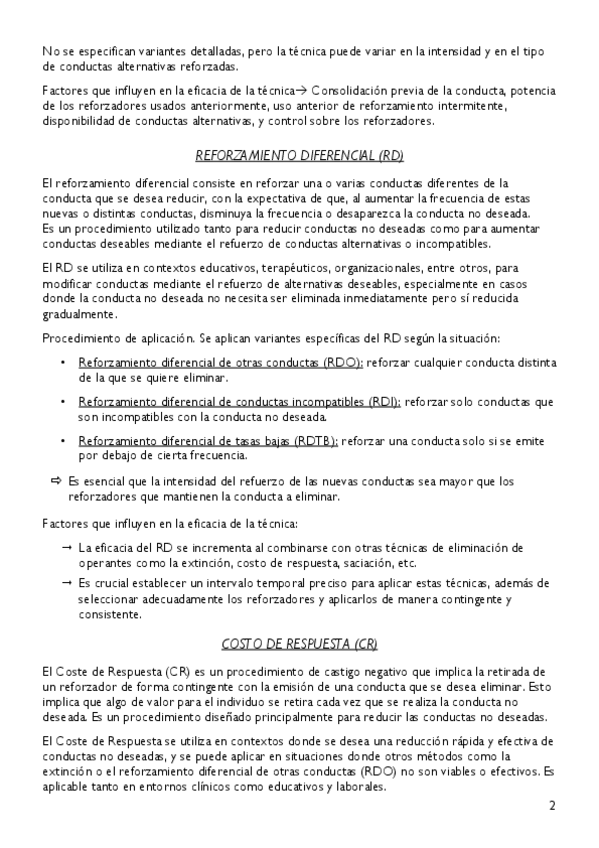 No se especifican variantes detalladas, pero la técnica puede variar en la intensidad y en el tipo de conductas alternativas reforzadas.

Factores que influyen en la eficacia de la técnica→ Consolidación previa de la conducta, potencia de los reforzadores usados anteriormente, uso anterior de reforzamiento intermitente, disponibilidad de conductas alternativas, y control sobre los reforzadores.

REFORZAMIENTO DIFERENCIAL (RD)

El reforzamiento diferencial consiste en reforzar una o varias conductas diferentes de la conducta que se desea reducir, con la expectativa de que, al aumentar la frecuencia de estas nuevas o distintas conductas, disminuya la frecuencia o desaparezca la conducta no deseada. Es un procedimiento utilizado tanto para reducir conductas no deseadas como para aumentar conductas deseables mediante el refuerzo de conductas alternativas o incompatibles.

El RD se utiliza en contextos educativos, terapéuticos, organizacionales, entre otros, para modificar conductas mediante el refuerzo de alternativas deseables, especialmente en casos donde la conducta no deseada no necesita ser eliminada inmediatamente pero sí reducida gradualmente.

Procedimiento de aplicación. Se aplican variantes específicas del RD según la situación:

• Reforzamiento diferencial de otras conductas (RDO): reforzar cualquier conducta distinta de la que se quiere eliminar.

• Reforzamiento diferencial de conductas incompatibles (RDI): reforzar solo conductas que son incompatibles con la conducta no deseada.

• Reforzamiento diferencial de tasas bajas (RDTB): reforzar una conducta solo si se emite por debajo de cierta frecuencia.

⇨ Es esencial que la intensidad del refuerzo de las nuevas conductas sea mayor que los reforzadores que mantienen la conducta a eliminar.

Factores que influyen en la eficacia de la técnica:

→ La eficacia del RD se incrementa al combinarse con otras técnicas de eliminación de operantes como la extinción, costo de respuesta, saciación, etc.

→ Es crucial establecer un intervalo temporal preciso para aplicar estas técnicas, además de seleccionar adecuadamente los reforzadores y aplicarlos de manera contingente y consistente.

COSTO DE RESPUESTA (CR)

El Coste de Respuesta (CR) es un procedimiento de castigo negativo que implica la retirada de un reforzador de forma contingente con la emisión de una conducta que se desea eliminar. Esto implica que algo de valor para el individuo se retira cada vez que se realiza la conducta no deseada. Es un procedimiento diseñado principalmente para reducir las conductas no deseadas.

El Coste de Respuesta se utiliza en contextos donde se desea una reducción rápida y efectiva de conductas no deseadas, y se puede aplicar en situaciones donde otros métodos como la extinción o el reforzamiento diferencial de otras conductas (RDO) no son viables o efectivos. Es aplicable tanto en entornos clínicos como educativos y laborales.

2